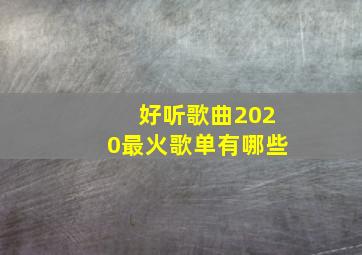 好听歌曲2020最火歌单有哪些